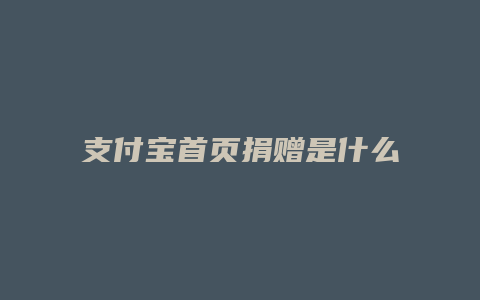 支付宝首页捐赠是什么